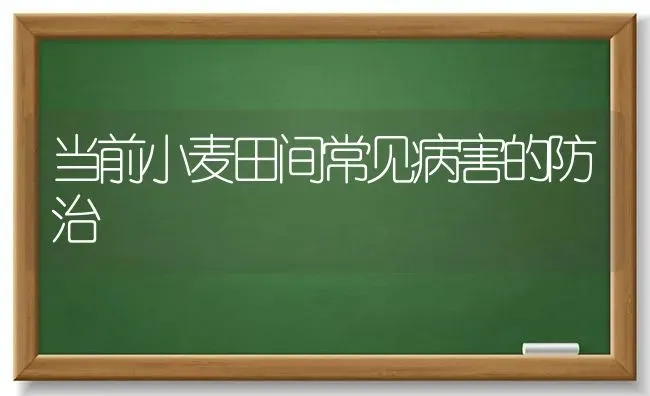 当前小麦田间常见病害的防治